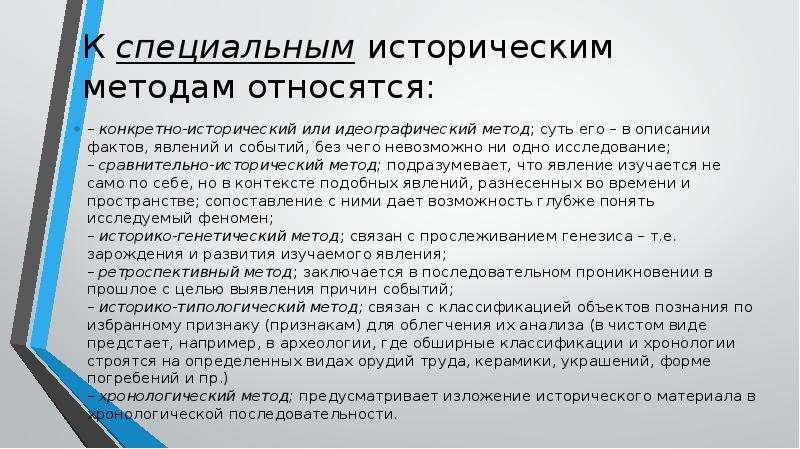 К специальным историческим методам относятся:

– конкретно-исторический или идеографический метод; суть его – в описании фактов, явлений и событий, без чего невозможно ни одно исследование;
– сравнительно-исторический метод; подразумевает, что явление изучается не само по себе, но в контексте подобных явлений, разнесенных во времени и пространстве; сопоставление с ними дает возможность глубже понять исследуемый феномен;
– историко-генетический метод; связан с прослеживанием генезиса – т.е. зарождения и развития изучаемого явления;
– ретроспективный метод; заключается в последовательном проникновении в прошлое с целью выявления причин событий;
– историко-типологический метод; связан с классификацией объектов познания по избранному признаку (признакам) для облегчения их анализа (в чистом виде предстает, например, в археологии, где обширные классификации и хронологии строятся на определенных видах орудий труда, керамики, украшений, форме погребений и пр.)
– хронологический метод; предусматривает изложение исторического материала в хронологической последовательности.